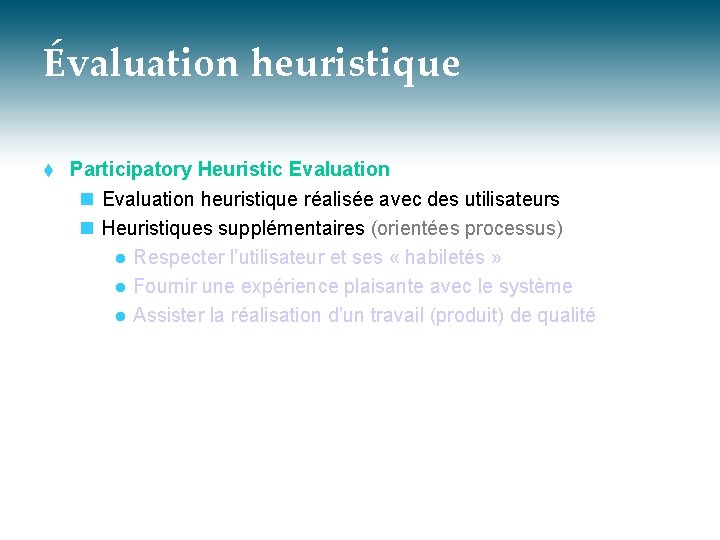 Évaluation heuristique

Participatory Heuristic Evaluation

Evaluation heuristique réalisée avec des utilisateurs

Heuristiques supplémentaires (orientées processus)

Respecter l'utilisateur et ses « habiletés »

Fournir une expérience plaisante avec le système

Assister la réalisation d'un travail (produit) de qualité